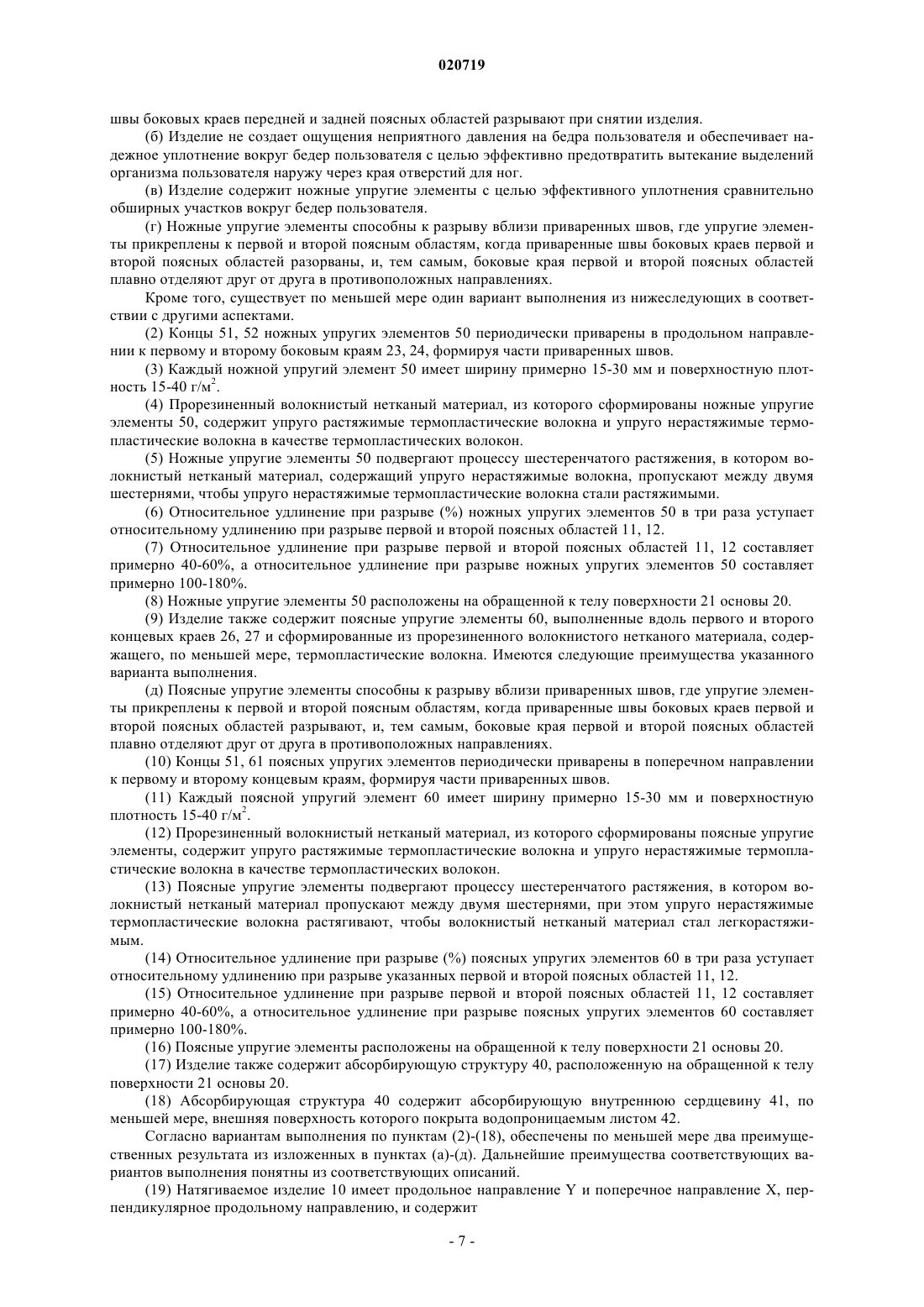 020719

швы боковых краев передней и задней поясных областей разрывают при снятии изделия.

(б) Изделие не создает ощущения неприятного давления на бедра пользователя и обеспечивает надежное уплотнение вокруг бедер пользователя с целью эффективно предотвратить вытекание выделений организма пользователя наружу через края отверстий для ног.

(в) Изделие содержит ножные упругие элементы с целью эффективного уплотнения сравнительно обширных участков вокруг бедер пользователя.

(г) Ножные упругие элементы способны к разрыву вблизи приваренных швов, где упругие элементы прикреплены к первой и второй поясным областям, когда приваренные швы боковых краев первой и второй поясных областей разорваны, и, тем самым, боковые края первой и второй поясных областей плавно отделяют друг от друга в противоположных направлениях.

Кроме того, существует по меньшей мере один вариант выполнения из нижеследующих в соответствии с другими аспектами.

(2) Концы 51, 52 ножных упругих элементов 50 периодически приварены в продольном направлении к первому и второму боковым краям 23, 24, формируя части приваренных швов.

(3) Каждый ножной упругий элемент 50 имеет ширину примерно 15-30 мм и поверхностную плотность 15-40 г/м$^2$.

(4) Прорезиненный волокнистый нетканый материал, из которого сформированы ножные упругие элементы 50, содержит упруго растяжимые термопластические волокна и упруго нерастяжимые термопластические волокна в качестве термопластических волокон.

(5) Ножные упругие элементы 50 подвергают процессу шестеренчатого растяжения, в котором волокнистый нетканый материал, содержащий упруго нерастяжимые волокна, пропускают между двумя шестернями, чтобы упруго нерастяжимые термопластические волокна стали растяжимыми.

(6) Относительное удлинение при разрыве (%) ножных упругих элементов 50 в три раза уступает относительному удлинению при разрыве первой и второй поясных областей 11, 12.

(7) Относительное удлинение при разрыве первой и второй поясных областей 11, 12 составляет примерно 40-60%, а относительное удлинение при разрыве ножных упругих элементов 50 составляет примерно 100-180%.

(8) Ножные упругие элементы 50 расположены на обращенной к телу поверхности 21 основы 20.

(9) Изделие также содержит поясные упругие элементы 60, выполненные вдоль первого и второго концевых краев 26, 27 и сформированные из прорезиненного волокнистого нетканого материала, содержащего, по меньшей мере, термопластические волокна. Имеются следующие преимущества указанного варианта выполнения.

(д) Поясные упругие элементы способны к разрыву вблизи приваренных швов, где упругие элементы прикреплены к первой и второй поясным областям, когда приваренные швы боковых краев первой и второй поясных областей разрывают, и, тем самым, боковые края первой и второй поясных областей плавно отделяют друг от друга в противоположных направлениях.

(10) Концы 51, 61 поясных упругих элементов периодически приварены в поперечном направлении к первому и второму концевым краям, формируя части приваренных швов.

(11) Каждый поясной упругий элемент 60 имеет ширину примерно 15-30 мм и поверхностную плотность 15-40 г/м$^2$.

(12) Прорезиненный волокнистый нетканый материал, из которого сформированы поясные упругие элементы, содержит упруго растяжимые термопластические волокна и упруго нерастяжимые термопластические волокна в качестве термопластических волокон.

(13) Поясные упругие элементы подвергают процессу шестеренчатого растяжения, в котором волокнистый нетканый материал пропускают между двумя шестернями, при этом упруго нерастяжимые термопластические волокна растягивают, чтобы волокнистый нетканый материал стал легкорастяжимым.

(14) Относительное удлинение при разрыве (%) поясных упругих элементов 60 в три раза уступает относительному удлинению при разрыве указанных первой и второй поясных областей 11, 12.

(15) Относительное удлинение при разрыве первой и второй поясных областей 11, 12 составляет примерно 40-60%, а относительное удлинение при разрыве поясных упругих элементов 60 составляет примерно 100-180%.

(16) Поясные упругие элементы расположены на обращенной к телу поверхности 21 основы 20.

(17) Изделие также содержит абсорбирующую структуру 40, расположенную на обращенной к телу поверхности 21 основы 20.

(18) Абсорбирующая структура 40 содержит абсорбирующую внутреннюю сердцевину 41, по меньшей мере, внешняя поверхность которого покрыта водопроницаемым листом 42.

Согласно вариантам выполнения по пунктам (2)-(18), обеспечены по меньшей мере два преимущественных результата из изложенных в пунктах (а)-(д). Дальнейшие преимущества соответствующих вариантов выполнения понятны из соответствующих описаний.

(19) Натягиваемое изделие 10 имеет продольное направление Y и поперечное направление X, перпендикулярное продольному направлению, и содержит

- 7 -